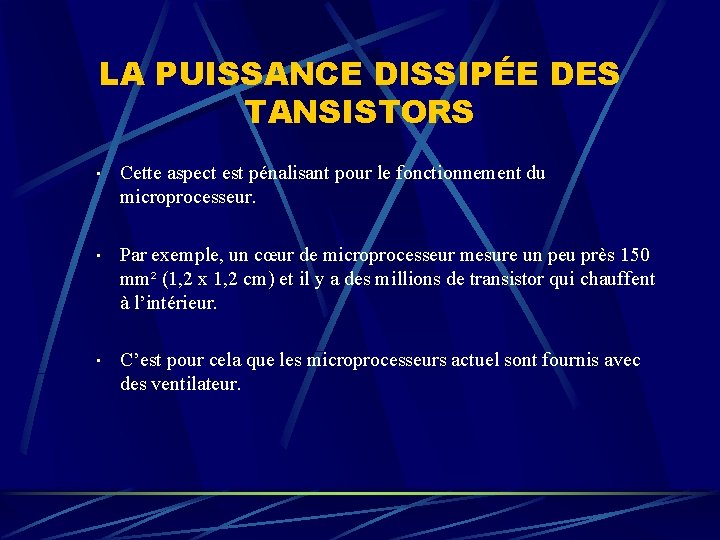 LA PUISSANCE DISSIPÉE DES TANSISTORS

• Cette aspect est pénalisant pour le fonctionnement du microprocesseur.

• Par exemple, un cœur de microprocesseur mesure un peu près 150 $mm^2$ (1,2 x 1,2 cm) et il y a des millions de transistor qui chauffent à l'intérieur.

• C'est pour cela que les microprocesseurs actuel sont fournis avec des ventilateur.